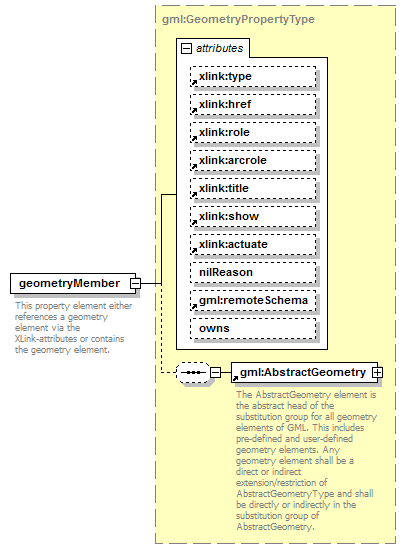 gml:GeometryPropertyType

attributes

xlink:type

xlink:href

xlink:role

xlink:arcrole

xlink:title

xlink:show

xlink:actuate

nilReason

gml:remoteSchema

owns

geometryMember

This property element either references a geometry element via the XLink-attributes or contains the geometry element.

gml:AbstractGeometry

The AbstractGeometry element is the abstract head of the substitution group for all geometry elements of GML. This includes pre-defined and user-defined geometry elements. Any geometry element shall be a direct or indirect extension/restriction of AbstractGeometryType and shall be directly or indirectly in the substitution group of AbstractGeometry.